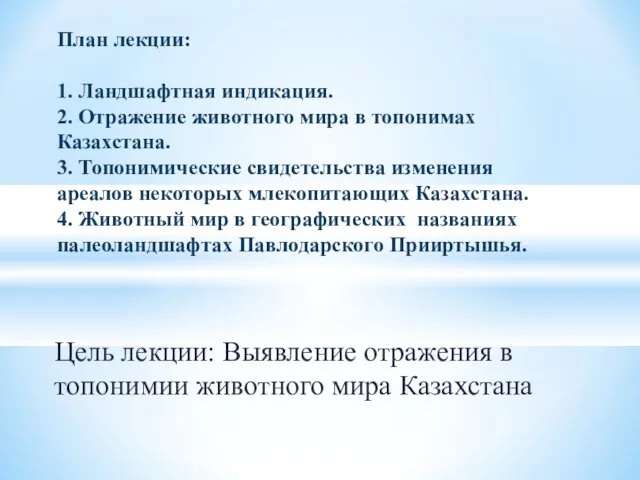 План лекции:

1. Ландшафтная индикация.
2. Отражение животного мира в топонимах Казахстана.
3. Топонимические свидетельства изменения ареалов некоторых млекопитающих Казахстана.
4. Животный мир в географических названиях палеоландшафтах Павлодарского Прииртышья.

Цель лекции: Выявление отражения в топонимии животного мира Казахстана